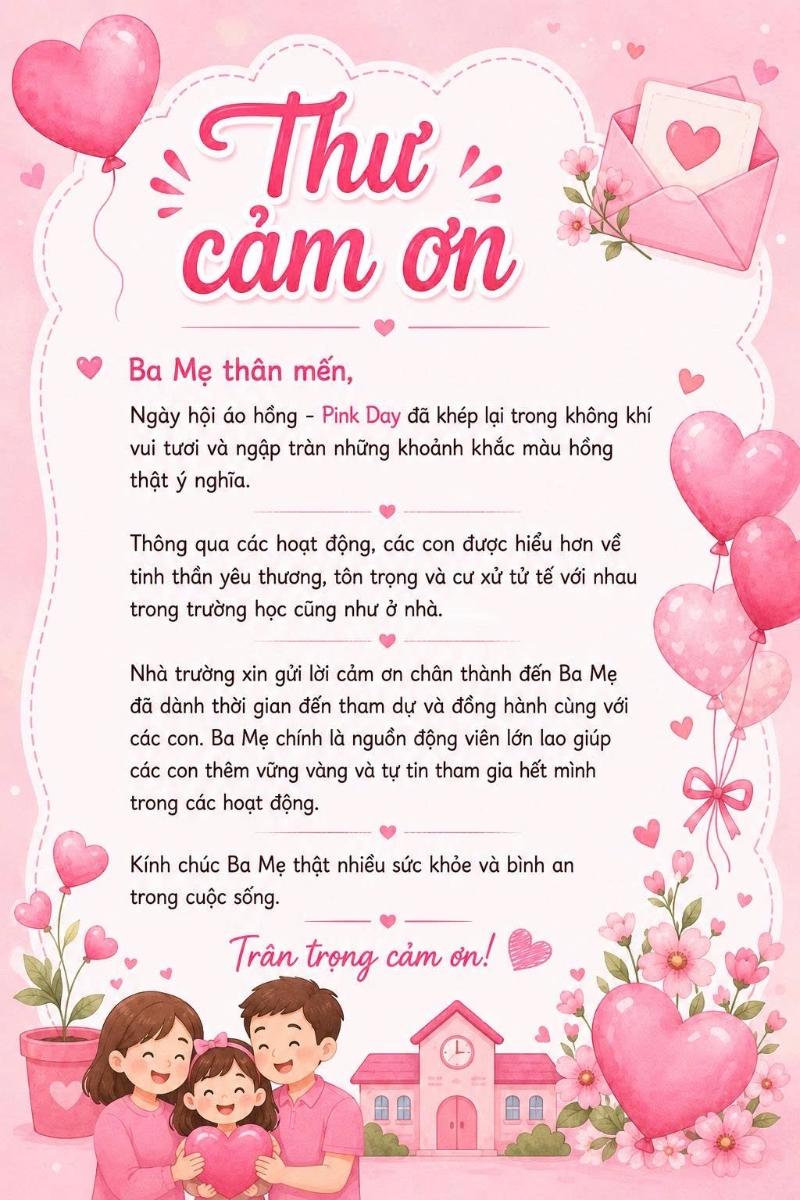 Thư cảm ơn

Ba Mẹ thân mến,

Ngày hội áo hồng - Pink Day đã khép lại trong không khí vui tươi và ngập tràn những khoảnh khắc màu hồng thật ý nghĩa.

Thông qua các hoạt động, các con được hiểu hơn về tinh thần yêu thương, tôn trọng và cư xử tử tế với nhau trong trường học cũng như ở nhà.

Nhà trường xin gửi lời cảm ơn chân thành đến Ba Mẹ đã dành thời gian đến tham dự và đồng hành cùng với các con. Ba Mẹ chính là nguồn động viên lớn lao giúp các con thêm vững vàng và tự tin tham gia hết mình trong các hoạt động.

Kính chúc Ba Mẹ thật nhiều sức khỏe và bình an trong cuộc sống.

Trân trọng cảm ơn!